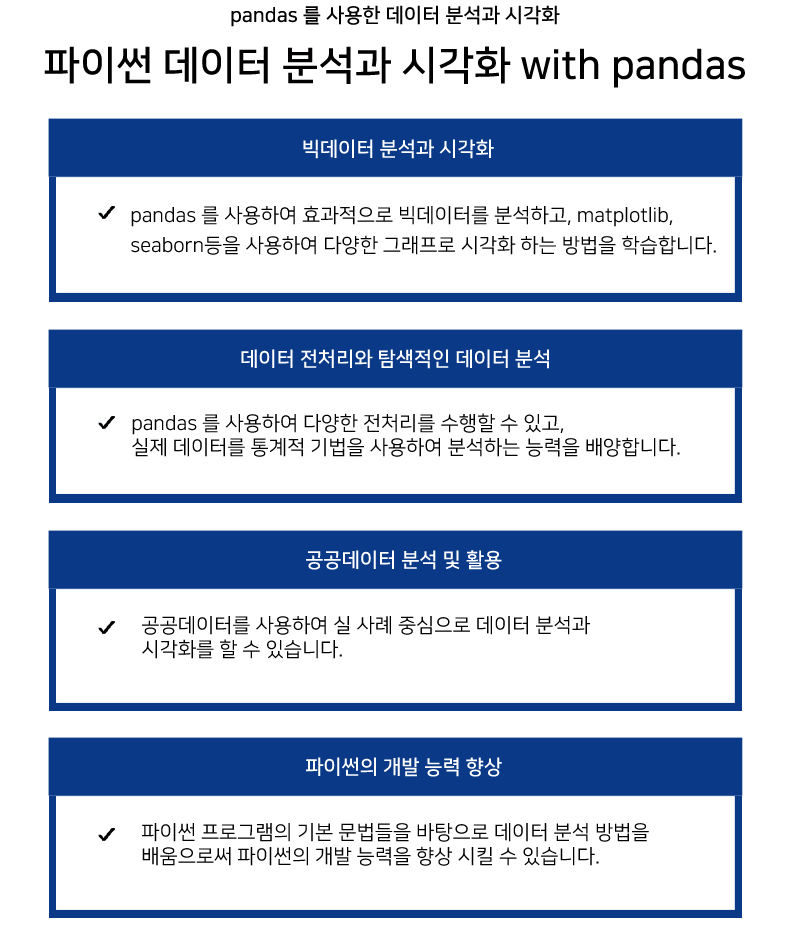 pandas 를 사용한 데이터 분석과 시각화

파이썬 데이터 분석과 시각화 with pandas

빅데이터 분석과 시각화

✓ pandas 를 사용하여 효과적으로 빅데이터를 분석하고, matplotlib, seaborn등을 사용하여 다양한 그래프로 시각화 하는 방법을 학습합니다.

데이터 전처리와 탐색적인 데이터 분석

✓ pandas 를 사용하여 다양한 전처리를 수행할 수 있고, 실제 데이터를 통계적 기법을 사용하여 분석하는 능력을 배양합니다.

공공데이터 분석 및 활용

✓ 공공데이터를 사용하여 실 사례 중심으로 데이터 분석과 시각화를 할 수 있습니다.

파이썬의 개발 능력 향상

✓ 파이썬 프로그램의 기본 문법들을 바탕으로 데이터 분석 방법을 배움으로써 파이썬의 개발 능력을 향상 시킬 수 있습니다.